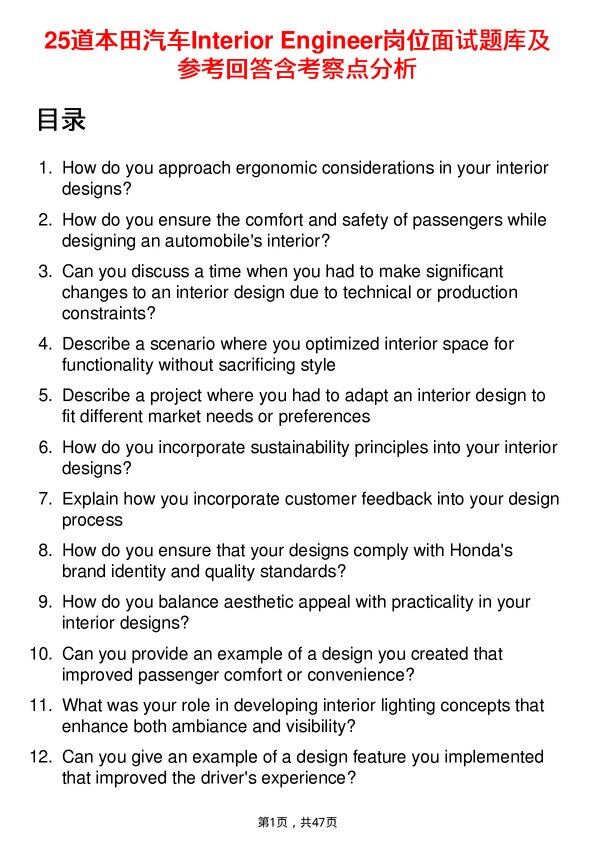 25道本田汽车Interior Engineer岗位面试题库及参考回答含考察点分析

目录

1. How do you approach ergonomic considerations in your interior designs?

2. How do you ensure the comfort and safety of passengers while designing an automobile's interior?

3. Can you discuss a time when you had to make significant changes to an interior design due to technical or production constraints?

4. Describe a scenario where you optimized interior space for functionality without sacrificing style

5. Describe a project where you had to adapt an interior design to fit different market needs or preferences

6. How do you incorporate sustainability principles into your interior designs?

7. Explain how you incorporate customer feedback into your design process

8. How do you ensure that your designs comply with Honda's brand identity and quality standards?

9. How do you balance aesthetic appeal with practicality in your interior designs?

10. Can you provide an example of a design you created that improved passenger comfort or convenience?

11. What was your role in developing interior lighting concepts that enhance both ambiance and visibility?

12. Can you give an example of a design feature you implemented that improved the driver's experience?

第1页，共47页